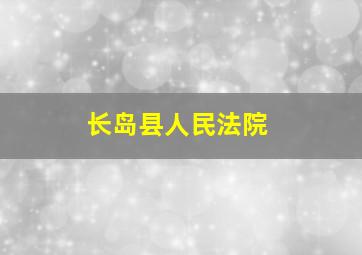 长岛县人民法院